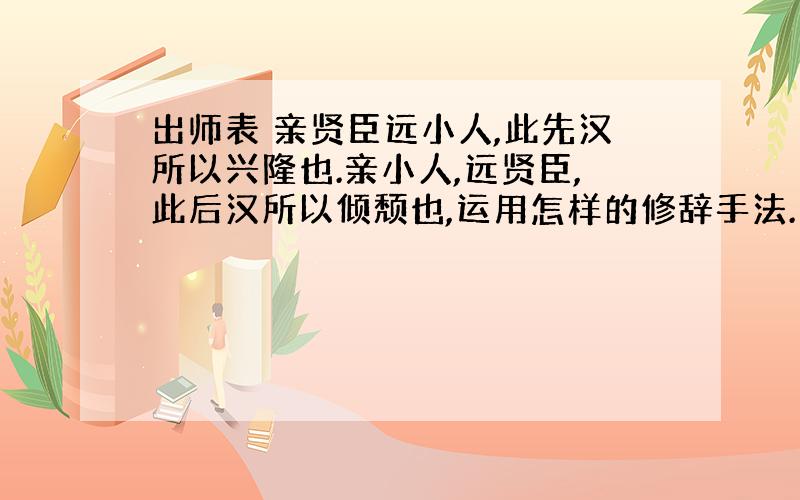 出师表 亲贤臣远小人,此先汉所以兴隆也.亲小人,远贤臣,此后汉所以倾颓也,运用怎样的修辞手法.